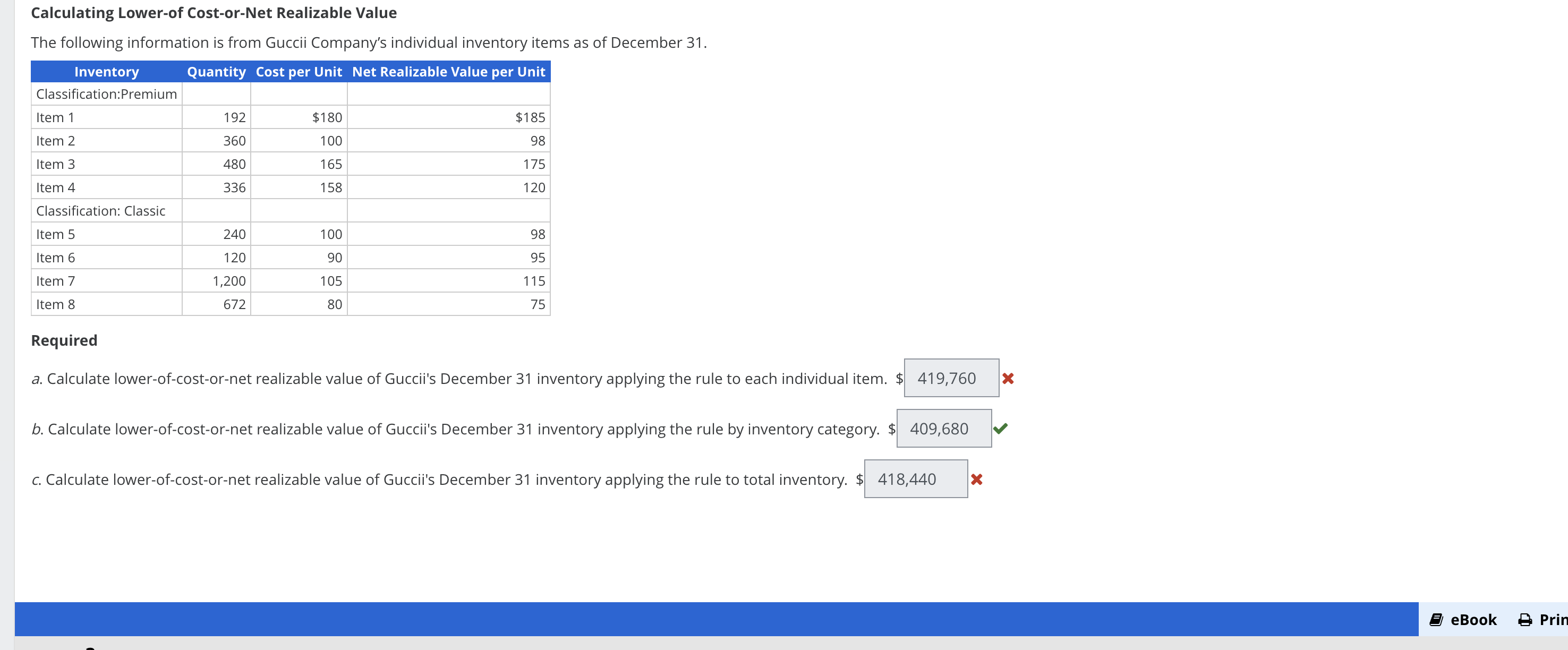 Calculating Lower-of Cost-or-Net Realizable Value

The following information is from Guccii Company's individual inventory items as of December 31.

| Inventory | Quantity | Cost per Unit | Net Realizable Value per Unit |
|---|---|---|---|
| Classification:Premium | | | |
| Item 1 | 192 | $180 | $185 |
| Item 2 | 360 | 100 | 98 |
| Item 3 | 480 | 165 | 175 |
| Item 4 | 336 | 158 | 120 |
| Classification: Classic | | | |
| Item 5 | 240 | 100 | 98 |
| Item 6 | 120 | 90 | 95 |
| Item 7 | 1,200 | 105 | 115 |
| Item 8 | 672 | 80 | 75 |

Required

a. Calculate lower-of-cost-or-net realizable value of Guccii's December 31 inventory applying the rule to each individual item. $ 419,760

b. Calculate lower-of-cost-or-net realizable value of Guccii's December 31 inventory applying the rule by inventory category. $ 409,680

c. Calculate lower-of-cost-or-net realizable value of Guccii's December 31 inventory applying the rule to total inventory. $ 418,440

eBook Prin